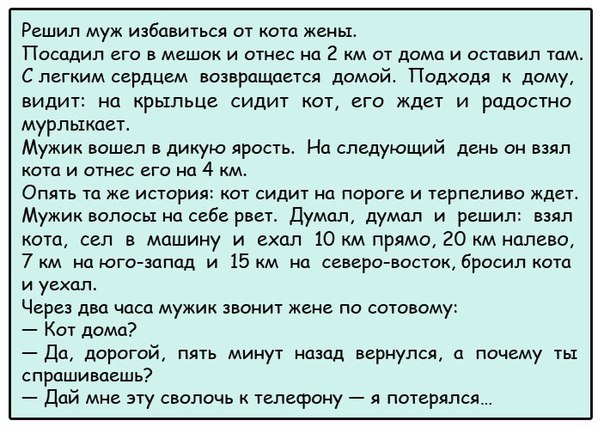 Решил муж избавиться от кота жены.

Посадил его в мешок и отнес на 2 км от дома и оставил там.

С легким сердцем возвращается домой. Подходя к дому, видит: на крыльце сидит кот, его ждет и радостно мурлыкает.

Мужик вошел в дикую ярость. На следующий день он взял кота и отнес его на 4 км.

Опять та же история: кот сидит на пороге и терпеливо ждет.

Мужик волосы на себе рвет. Думал, думал и решил: взял кота, сел в машину и ехал 10 км прямо, 20 км налево, 7 км на юго-запад и 15 км на северо-восток, бросил кота и уехал.

Через два часа мужик звонит жене по сотовому:

— Кот дома?

— Да, дорогой, пять минут назад вернулся, а почему ты спрашиваешь?

— Дай мне эту сволочь к телефону — я потерялся...